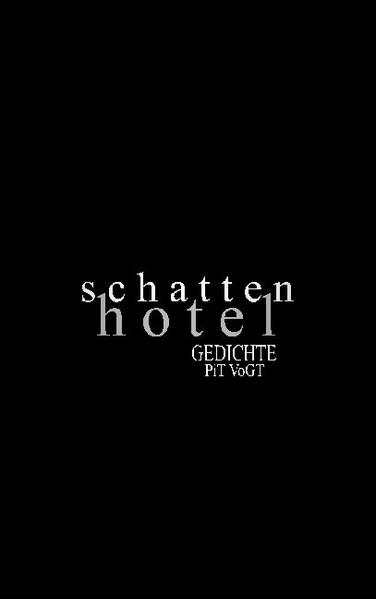 schatten
hotel
GEDICHTE
PiT VoGT